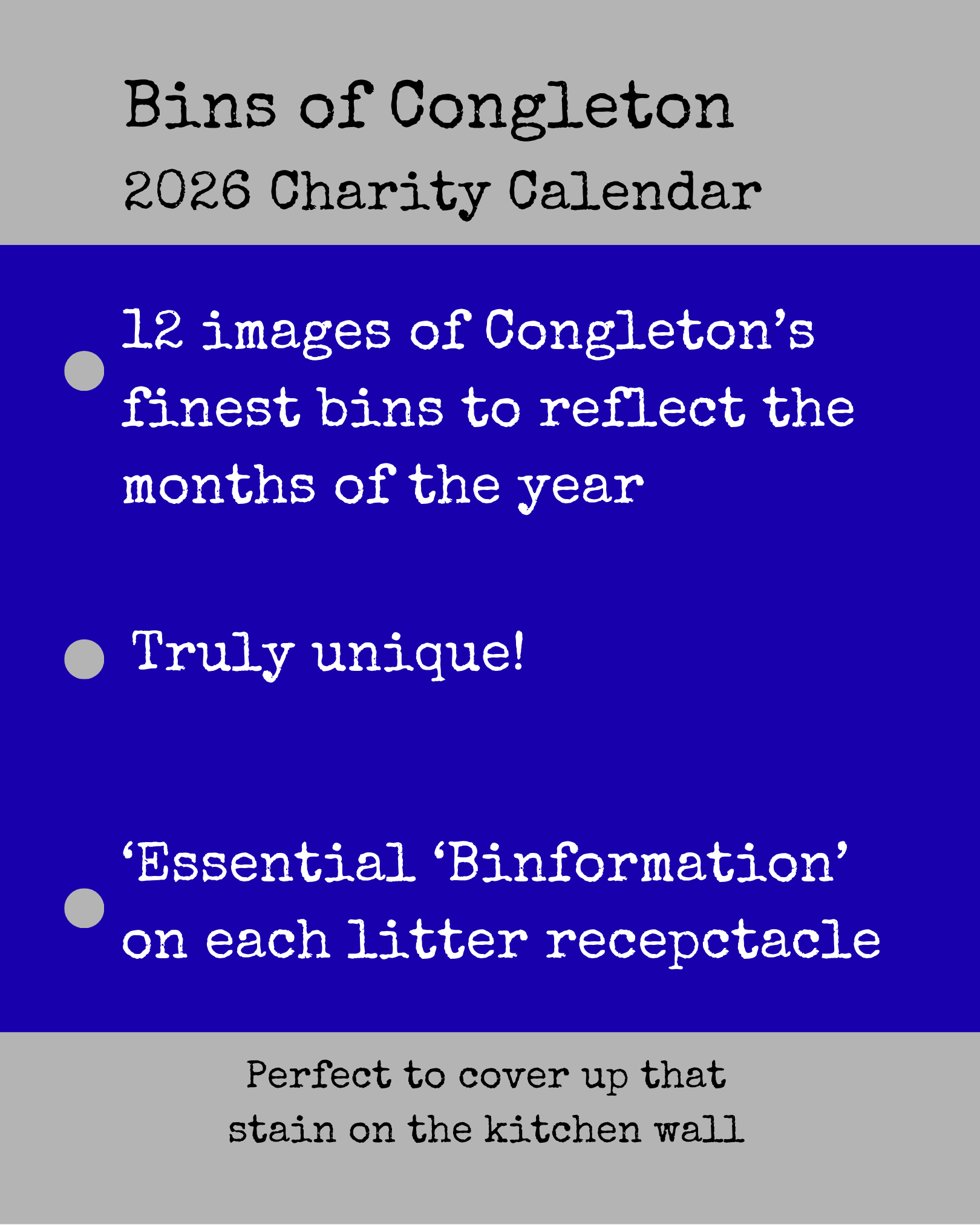 Bins of Congleton
2026 Charity Calendar

• 12 images of Congleton's finest bins to reflect the months of the year

• Truly unique!

• 'Essential 'Binformation' on each litter recepctacle

Perfect to cover up that stain on the kitchen wall